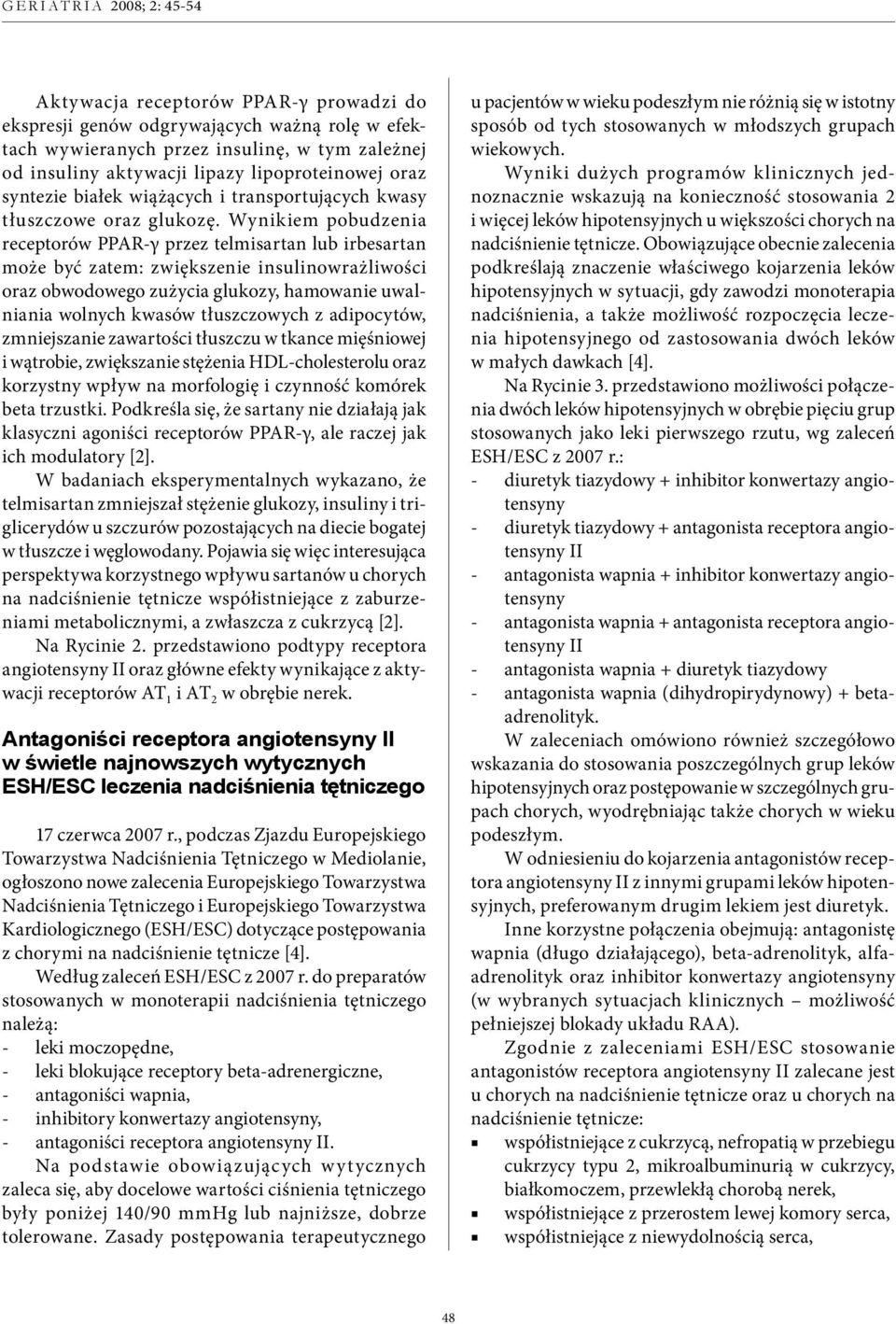 GERIATRIA 2008; 2: 45-54

Aktywacja receptorów PPAR-γ prowadzi do ekspresji genów odgrywających ważną rolę w efektach wywieranych przez insulinę, w tym zależnej od insuliny aktywacji lipazy lipoproteinowej oraz syntezie białek wiążących i transportujących kwasy tłuszczowe oraz glukozę. Wynikiem pobudzenia receptorów PPAR-γ przez telmisartan lub irbesartan może być zatem: zwiększenie insulinowrażliwości oraz obwodowego zużycia glukozy, hamowanie uwalniania wolnych kwasów tłuszczowych z adipocytów, zmniejszanie zawartości tłuszczu w tkance mięśniowej i wątrobie, zwiększanie stężenia HDL-cholesterolu oraz korzystny wpływ na morfologię i czynność komórek beta trzustki. Podkreśla się, że sartany nie działają jak klasyczni agoniści receptorów PPAR-γ, ale raczej jak ich modulatory [2].

W badaniach eksperymentalnych wykazano, że telmisartan zmniejszał stężenie glukozy, insuliny i triglicerydów u szczurów pozostających na diecie bogatej w tłuszcze i węglowodany. Pojawia się więc interesująca perspektywa korzystnego wpływu sartanów u chorych na nadciśnienie tętnicze współistniejące z zaburzeniami metabolicznymi, a zwłaszcza z cukrzycą [2].

Na Rycinie 2. przedstawiono podtypy receptora angiotensyny II oraz główne efekty wynikające z aktywacji receptorów $AT_1$ i $AT_2$ w obrębie nerek.

Antagoniści receptora angiotensyny II w świetle najnowszych wytycznych ESH/ESC leczenia nadciśnienia tętniczego

17 czerwca 2007 r., podczas Zjazdu Europejskiego Towarzystwa Nadciśnienia Tętniczego w Mediolanie, ogłoszono nowe zalecenia Europejskiego Towarzystwa Nadciśnienia Tętniczego i Europejskiego Towarzystwa Kardiologicznego (ESH/ESC) dotyczące postępowania z chorymi na nadciśnienie tętnicze [4].

Według zaleceń ESH/ESC z 2007 r. do preparatów stosowanych w monoterapii nadciśnienia tętniczego należą:
- leki moczopędne,
- leki blokujące receptory beta-adrenergiczne,
- antagoniści wapnia,
- inhibitory konwertazy angiotensyny,
- antagoniści receptora angiotensyny II.

Na podstawie obowiązujących wytycznych zaleca się, aby docelowe wartości ciśnienia tętniczego były poniżej 140/90 mmHg lub najniższe, dobrze tolerowane. Zasady postępowania terapeutycznego u pacjentów w wieku podeszłym nie różnią się w istotny sposób od tych stosowanych w młodszych grupach wiekowych.

Wyniki dużych programów klinicznych jednoznacznie wskazują na konieczność stosowania 2 i więcej leków hipotensyjnych u większości chorych na nadciśnienie tętnicze. Obowiązujące obecnie zalecenia podkreślają znaczenie właściwego kojarzenia leków hipotensyjnych w sytuacji, gdy zawodzi monoterapia nadciśnienia, a także możliwość rozpoczęcia leczenia hipotensyjnego od zastosowania dwóch leków w małych dawkach [4].

Na Rycinie 3. przedstawiono możliwości połączenia dwóch leków hipotensyjnych w obrębie pięciu grup stosowanych jako leki pierwszego rzutu, wg zaleceń ESH/ESC z 2007 r.:
- diuretyk tiazydowy + inhibitor konwertazy angiotensyny
- diuretyk tiazydowy + antagonista receptora angiotensyny II
- antagonista wapnia + inhibitor konwertazy angiotensyny
- antagonista wapnia + antagonista receptora angiotensyny II
- antagonista wapnia + diuretyk tiazydowy
- antagonista wapnia (dihydropirydynowy) + beta-adrenolityk.

W zaleceniach omówiono również szczegółowo wskazania do stosowania poszczególnych grup leków hipotensyjnych oraz postępowanie w szczególnych grupach chorych, wyodrębniając także chorych w wieku podeszłym.

W odniesieniu do kojarzenia antagonistów receptora angiotensyny II z innymi grupami leków hipotensyjnych, preferowanym drugim lekiem jest diuretyk.

Inne korzystne połączenia obejmują: antagonistę wapnia (długo działającego), beta-adrenolityk, alfa-adrenolityk oraz inhibitor konwertazy angiotensyny (w wybranych sytuacjach klinicznych – możliwość pełniejszej blokady układu RAA).

Zgodnie z zaleceniami ESH/ESC stosowanie antagonistów receptora angiotensyny II zalecane jest u chorych na nadciśnienie tętnicze oraz u chorych na nadciśnienie tętnicze:
▪ współistniejące z cukrzycą, nefropatią w przebiegu cukrzycy typu 2, mikroalbuminurią w cukrzycy, białkomoczem, przewlekłą chorobą nerek,
▪ współistniejące z przerostem lewej komory serca,
▪ współistniejące z niewydolnością serca,

48